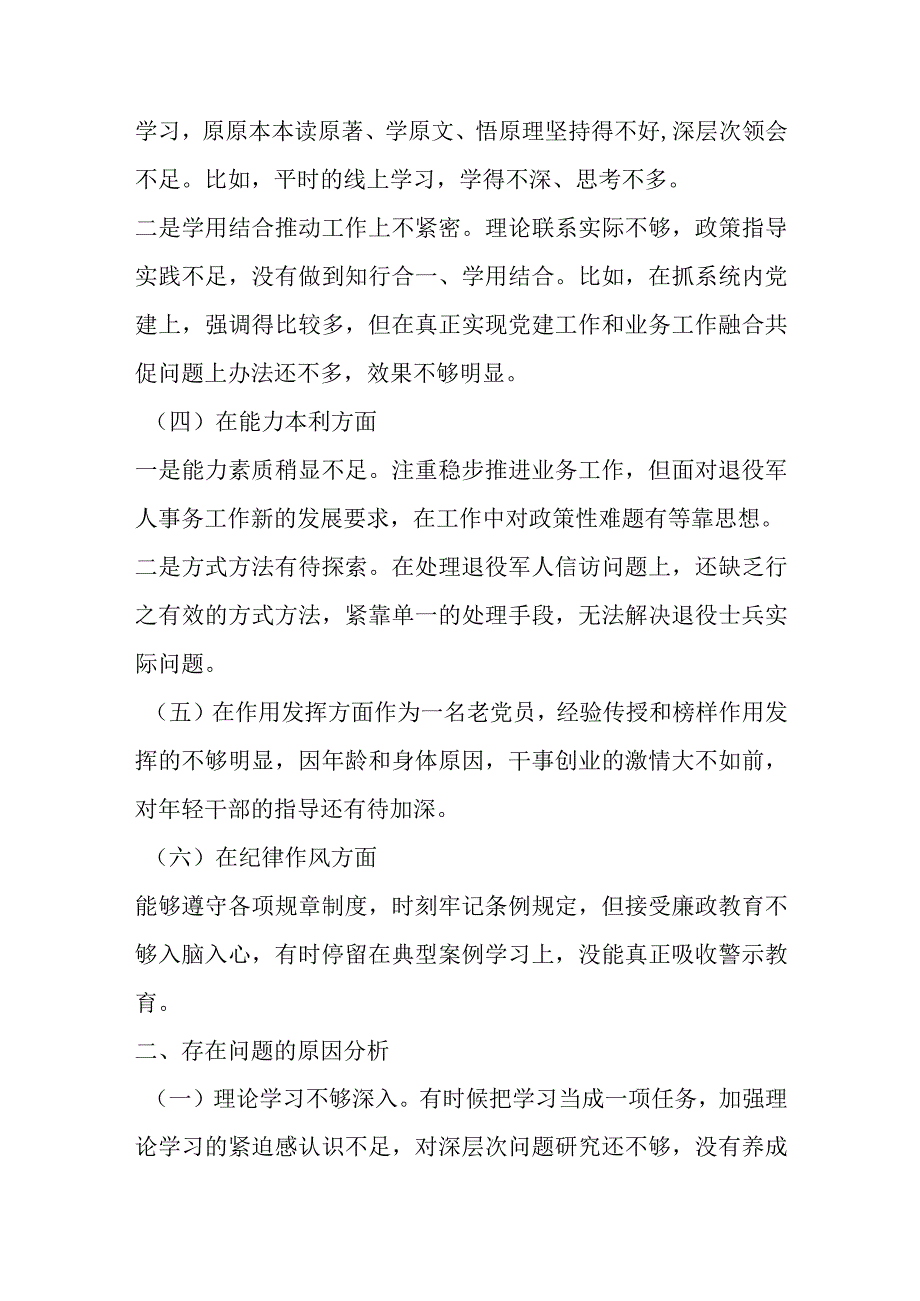 学习，原原本本读原著、学原文、悟原理坚持得不好,深层次领会不足。比如，平时的线上学习，学得不深、思考不多。

二是学用结合推动工作上不紧密。理论联系实际不够，政策指导实践不足，没有做到知行合一、学用结合。比如，在抓系统内党建上，强调得比较多，但在真正实现党建工作和业务工作融合共促问题上办法还不多，效果不够明显。

（四）在能力本利方面

一是能力素质稍显不足。注重稳步推进业务工作，但面对退役军人事务工作新的发展要求，在工作中对政策性难题有等靠思想。

二是方式方法有待探索。在处理退役军人信访问题上，还缺乏行之有效的方式方法，紧靠单一的处理手段，无法解决退役士兵实际问题。

（五）在作用发挥方面作为一名老党员，经验传授和榜样作用发挥的不够明显，因年龄和身体原因，干事创业的激情大不如前，对年轻干部的指导还有待加深。

（六）在纪律作风方面

能够遵守各项规章制度，时刻牢记条例规定，但接受廉政教育不够入脑入心，有时停留在典型案例学习上，没能真正吸收警示教育。

二、存在问题的原因分析

（一）理论学习不够深入。有时候把学习当成一项任务，加强理论学习的紧迫感认识不足，对深层次问题研究还不够，没有养成